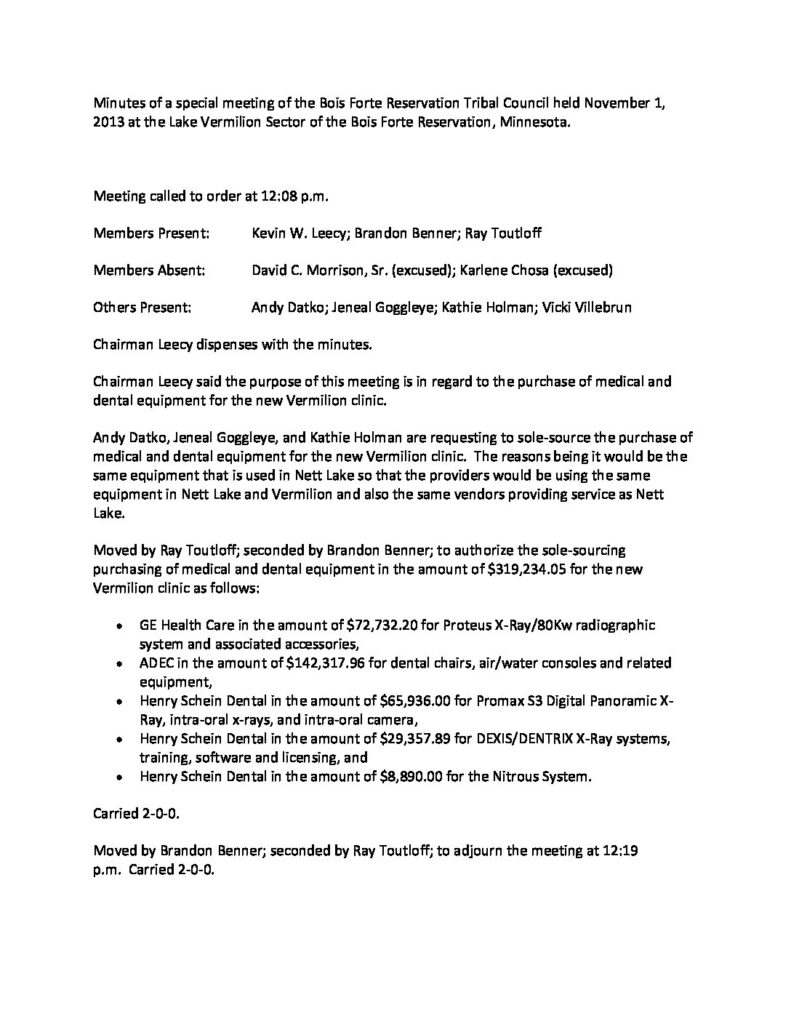 Minutes of a special meeting of the Bois Forte Reservation Tribal Council held November 1, 2013 at the Lake Vermilion Sector of the Bois Forte Reservation, Minnesota.

Meeting called to order at 12:08 p.m.

Members Present: Kevin W. Leecy; Brandon Benner; Ray Toutloff

Members Absent: David C. Morrison, Sr. (excused); Karlene Chosa (excused)

Others Present: Andy Datko; Jeneal Goggleye; Kathie Holman; Vicki Villebrun

Chairman Leecy dispenses with the minutes.

Chairman Leecy said the purpose of this meeting is in regard to the purchase of medical and dental equipment for the new Vermilion clinic.

Andy Datko, Jeneal Goggleye, and Kathie Holman are requesting to sole-source the purchase of medical and dental equipment for the new Vermilion clinic. The reasons being it would be the same equipment that is used in Nett Lake so that the providers would be using the same equipment in Nett Lake and Vermilion and also the same vendors providing service as Nett Lake.

Moved by Ray Toutloff; seconded by Brandon Benner; to authorize the sole-sourcing purchasing of medical and dental equipment in the amount of $319,234.05 for the new Vermilion clinic as follows:

• GE Health Care in the amount of $72,732.20 for Proteus X-Ray/80Kw radiographic system and associated accessories,
• ADEC in the amount of $142,317.96 for dental chairs, air/water consoles and related equipment,
• Henry Schein Dental in the amount of $65,936.00 for Promax S3 Digital Panoramic X-Ray, intra-oral x-rays, and intra-oral camera,
• Henry Schein Dental in the amount of $29,357.89 for DEXIS/DENTRIX X-Ray systems, training, software and licensing, and
• Henry Schein Dental in the amount of $8,890.00 for the Nitrous System.

Carried 2-0-0.

Moved by Brandon Benner; seconded by Ray Toutloff; to adjourn the meeting at 12:19 p.m. Carried 2-0-0.